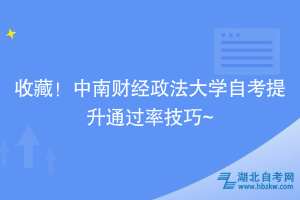 收藏！中南财经政法大学自考提升通过率技巧~

湖北自考网
www.hbzkw.com